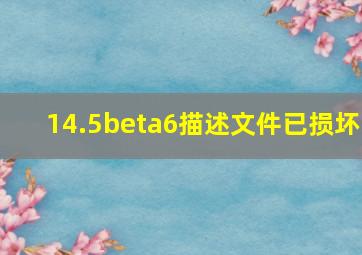 14.5beta6描述文件已损坏